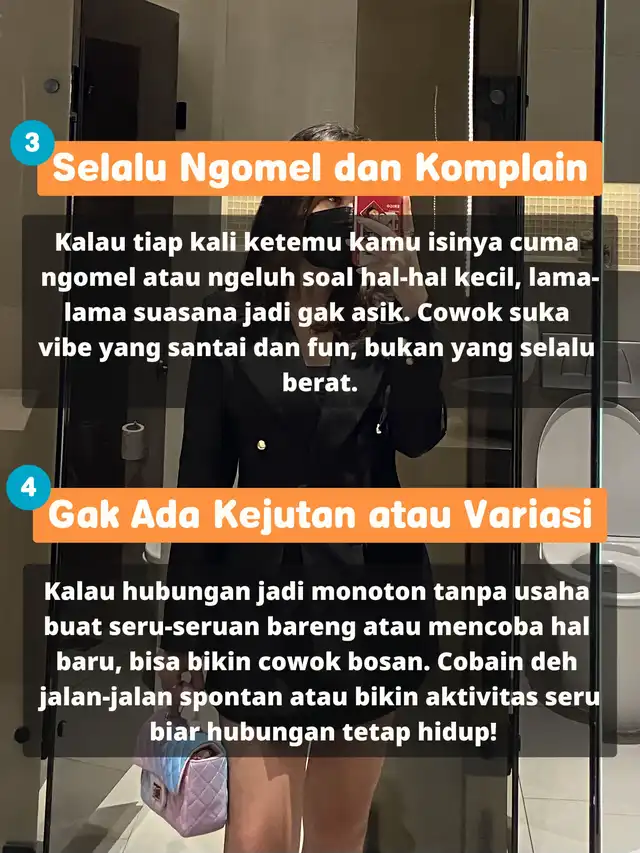 3

Selalu Ngomel dan Komplain

Kalau tiap kali ketemu kamu isinya cuma ngomel atau ngeluh soal hal-hal kecil, lama-lama suasana jadi gak asik. Cowok suka vibe yang santai dan fun, bukan yang selalu berat.

4

Gak Ada Kejutan atau Variasi

Kalau hubungan jadi monoton tanpa usaha buat seru-seruan bareng atau mencoba hal baru, bisa bikin cowok bosan. Cobain deh jalan-jalan spontan atau bikin aktivitas seru biar hubungan tetap hidup!